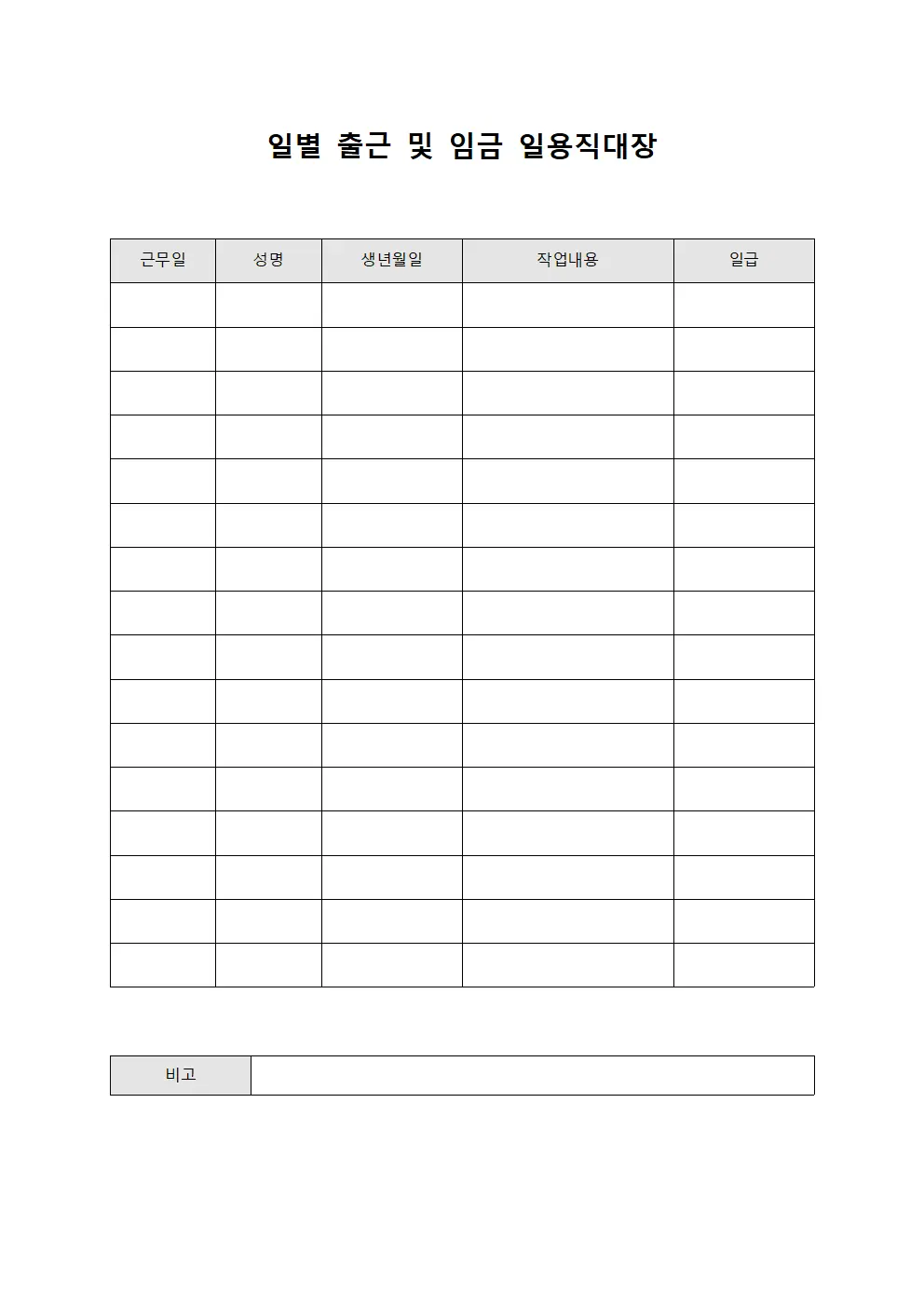 일별 출근 및 임금 일용직대장

| 근무일 | 성명 | 생년월일 | 작업내용 | 일급 |
|---|---|---|---|---|
| | | | | |
| | | | | |
| | | | | |
| | | | | |
| | | | | |
| | | | | |
| | | | | |
| | | | | |
| | | | | |
| | | | | |
| | | | | |
| | | | | |
| | | | | |
| | | | | |
| | | | | |
| | | | | |

| 비고 | |
|---|---|